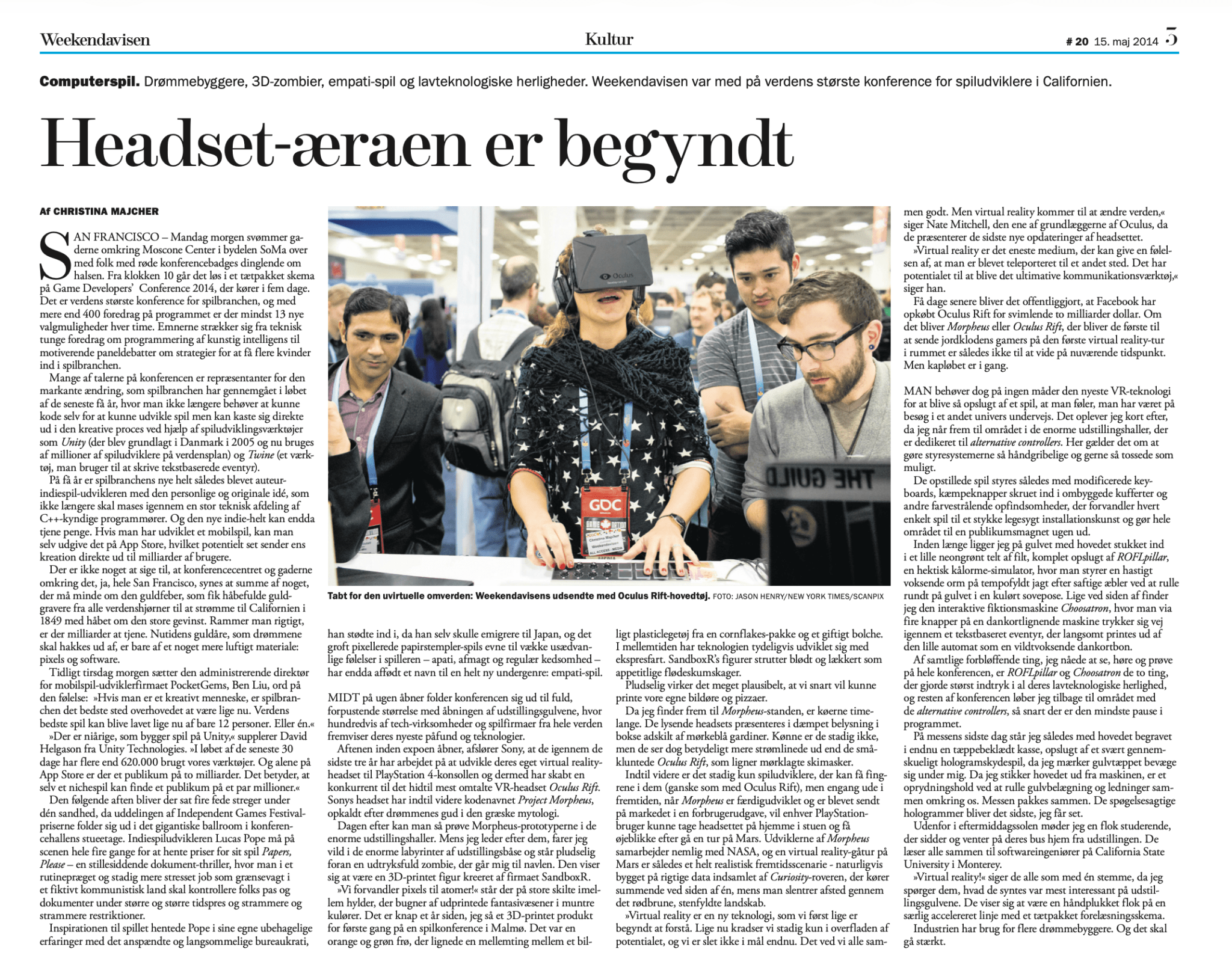 Weekendavisen Kultur # 20 15. maj 2014 5

Computerspil. Drømmebyggere, 3D-zombier, empati-spil og lavteknologiske herligheder. Weekendavisen var med på verdens største konference for spiludviklere i Californien.

Headset-æraen er begyndt

Af CHRISTINA MAJCHER

SAN FRANCISCO – Mandag morgen svømmer gaderne omkring Moscone Center i bydelen SoMa over med folk med røde konferencebadges dinglende om halsen. Fra klokken 10 går det løs i et tætpakket skema på Game Developers' Conference 2014, der kører i fem dage. Det er verdens største konference for spilbranchen, og med mere end 400 foredrag på programmet er der mindst 13 nye valgmuligheder hver time. Emnerne strækker sig fra teknisk tunge foredrag om programmering af kunstig intelligens til motiverende paneldebatter om strategier for at få flere kvinder ind i spilbranchen.

Mange af talerne på konferencen er repræsentanter for den markante ændring, som spilbranchen har gennemgået i løbet af de seneste få år, hvor man ikke længere behøver at kunne kode selv for at kunne udvikle spil men kan kaste sig direkte ud i den kreative proces ved hjælp af spiludviklingsværktøjer som Unity (der blev grundlagt i Danmark i 2005 og nu bruges af millioner af spiludviklere på verdensplan) og Twine (et værktøj, man bruger til at skrive tekstbaserede eventyr).

På få år er spilbranchens nye helt således blevet auteur-indiespil-udvikleren med den personlige og originale idé, som ikke længere skal mases igennem en stor teknisk afdeling af C++-kyndige programmører. Og den nye indie-helt kan endda tjene penge. Hvis man har udviklet et mobilspil, kan man selv udgive det på App Store, hvilket potentielt set sender ens kreation direkte ud til milliarder af brugere.

Der er ikke noget at sige til, at konferencecentret og gaderne omkring det, ja, hele San Francisco, synes at summe af noget, der må minde om den guldfeber, som fik håbefulde guldgravere fra alle verdenshjørner til at strømme til Californien i 1849 med håbet om den store gevinst. Rammer man rigtigt, er der milliarder at tjene. Nutidens guldåre, som drømmene skal hakkes ud af, er bare af et noget mere luftigt materiale: pixels og software.

Tidligt tirsdag morgen sætter den administrerende direktør for mobilspil-udviklerfirmaet PocketGems, Ben Liu, ord på den følelse: »Hvis man er et kreativt menneske, er spilbranchen det bedste sted overhovedet at være lige nu. Verdens bedste spil kan blive lavet lige nu af bare 12 personer. Eller én.«

»Der er niårige, som bygger spil på Unity,« supplerer David Helgason fra Unity Technologies. »I løbet af de seneste 30 dage har flere end 620.000 brugt vores værktøjer. Og alene på App Store er der et publikum på to milliarder. Det betyder, at selv et nichespil kan finde et publikum på et par millioner.«

Den følgende aften bliver der sat fire fede streger under dén sandhed, da uddelingen af Independent Games Festival-priserne folder sig ud i det gigantiske ballroom i konferencehallens stueetage. Indiespiludvikleren Lucas Pope må på scenen hele fire gange for at hente priser for sit spil Papers, Please – en stillesiddende dokument-thriller, hvor man i et rutinepræget og stadig mere stresset job som grænsevagt i et fiktivt kommunistisk land skal kontrollere folks pas og dokumenter under større og større tidspres og strammere og strammere restriktioner.

Inspirationen til spillet hentede Pope i sine egne ubehagelige erfaringer med det anspændte og langsommelige bureaukrati,

Tabt for den uvirtuelle omverden: Weekendavisens udsendte med Oculus Rift-hovedtøj. FOTO: JASON HENRY/NEW YORK TIMES/SCANPIX

han stødte ind i, da han selv skulle emigrere til Japan, og det groft pixellerede papirstempler-spils evne til vække usædvanlige følelser i spilleren – apati, afmagt og regulær kedsomhed – har endda affødt et navn til en helt ny undergenre: empati-spil.

MIDT på ugen åbner folder konferencen sig ud til fuld, forpustende størrelse med åbningen af udstillingsgulvene, hvor hundredvis af tech-virksomheder og spilfirmaer fra hele verden fremviser deres nyeste påfund og teknologier.

Aftenen inden expoen åbner, afslører Sony, at de igennem de sidste tre år har arbejdet på at udvikle deres eget virtual reality-headset til PlayStation 4-konsollen og dermed har skabt en konkurrent til det hidtil mest omtalte VR-headset Oculus Rift. Sonys headset har indtil videre kodenavnet Project Morpheus, opkaldt efter drømmenes gud i den græske mytologi.

Dagen efter kan man så prøve Morpheus-prototyperne i de enorme udstillingshaller. Mens jeg leder efter dem, farer jeg vild i de enorme labyrinter af udstillingsbåse og står pludselig foran en udtryksfuld zombie, der går mig til navlen. Den viser sig at være en 3D-printet figur kreeret af firmaet SandboxR.

»Vi forvandler pixels til atomer!« står der på store skilte imellem hylder, der bugner af udprintede fantasivæsener i muntre kulører. Det er knap et år siden, jeg så et 3D-printet produkt for første gang på en spilkonference i Malmø. Det var en orange og grøn frø, der lignede en mellemting mellem et billigt plasticlegetøj fra en cornflakes-pakke og et giftigt bolche. I mellemtiden har teknologien tydeligvis udviklet sig med ekspresfart. SandboxR's figurer strutter blødt og lækkert som appetitlige flødeskumskager.

Pludselig virker det meget plausibelt, at vi snart vil kunne printe vore egne bildøre og pizzaer.

Da jeg finder frem til Morpheus-standen, er køerne timelange. De lysende headsets præsenteres i dæmpet belysning i bokse adskilt af mørkeblå gardiner. Kønne er de stadig ikke, men de ser dog betydeligt mere strømlinede ud end de småkluntede Oculus Rift, som ligner mørklagte skimasker.

Indtil videre er det stadig kun spiludviklere, der kan få fingrene i dem (ganske som med Oculus Rift), men engang ude i fremtiden, når Morpheus er færdigudviklet og er blevet sendt på markedet i en forbrugerudgave, vil enhver PlayStation-bruger kunne tage headsettet på hjemme i stuen og få øjeblikke efter gå en tur på Mars. Udviklerne af Morpheus samarbejder nemlig med NASA, og en virtual reality-gåtur på Mars er således et helt realistisk fremtidsscenarie - naturligvis bygget på rigtige data indsamlet af Curiosity-roveren, der kører summende ved siden af én, mens man slentrer afsted gennem det rødbrune, stenfyldte landskab.

»Virtual reality er en ny teknologi, som vi først lige er begyndt at forstå. Lige nu kradser vi stadig kun i overfladen af potentialet, og vi er slet ikke i mål endnu. Det ved vi alle sammen godt. Men virtual reality kommer til at ændre verden,« siger Nate Mitchell, den ene af grundlæggerne af Oculus, da de præsenterer de sidste nye opdateringer af headsettet.

»Virtual reality er det eneste medium, der kan give en følelsen af, at man er blevet teleporteret til et andet sted. Det har potentialet til at blive det ultimative kommunikationsværktøj,« siger han.

Få dage senere bliver det offentliggjort, at Facebook har opkøbt Oculus Rift for svimlende to milliarder dollar. Om det bliver Morpheus eller Oculus Rift, der bliver de første til at sende jordklodens gamers på den første virtual reality-tur i rummet er således ikke til at vide på nuværende tidspunkt. Men kapløbet er i gang.

MAN behøver dog på ingen måder den nyeste VR-teknologi for at blive så opslugt af et spil, at man føler, man har været på besøg i et andet univers undervejs. Det oplever jeg kort efter, da jeg når frem til området i de enorme udstillingshaller, der er dedikeret til alternative controllers. Her gælder det om at gøre styresystemerne så håndgribelige og gerne så tossede som muligt.

De opstillede spil styres således med modificerede keyboards, kæmpeknapper skruet ind i ombyggede kufferter og andre farvestrålende opfindsomheder, der forvandler hvert enkelt spil til et stykke legesygt installationskunst og gør hele området til en publikumsmagnet ugen ud.

Inden længe ligger jeg på gulvet med hovedet stukket ind i et lille neongrønt telt af filt, komplet opslugt af ROFLpillar, en hektisk kålorme-simulator, hvor man styrer en hastigt voksende orm på tempofyldt jagt efter saftige æbler ved at rulle rundt på gulvet i en kulørt sovepose. Lige ved siden af finder jeg den interaktive fiktionsmaskine Choosatron, hvor man via fire knapper på en dankortlignende maskine trykker sig vej igennem et tekstbaseret eventyr, der langsomt printes ud af den lille automat som en vildtvoksende dankortbon.

Af samtlige forbløffende ting, jeg nåede at se, høre og prøve på hele konferencen, er ROFLpillar og Choosatron de to ting, der gjorde størst indtryk i al deres lavteknologiske herlighed, og resten af konferencen løber jeg tilbage til området med de alternative controllers, så snart der er den mindste pause i programmet.

På messens sidste dag står jeg således med hovedet begravet i endnu en tæppebeklædt kasse, opslugt af et svært gennemskueligt hologramskydespil, da jeg mærker gulvtæppet bevæge sig under mig. Da jeg stikker hovedet ud fra maskinen, er et oprydningshold ved at rulle gulvbelægning og ledninger sammen omkring os. Messen pakkes sammen. De spøgelsesagtige hologrammer bliver det sidste, jeg får set.

Udenfor i eftermiddagssolen møder jeg en flok studerende, der sidder og venter på deres bus hjem fra udstillingen. De læser alle sammen til softwareingeniører på California State University i Monterey.

»Virtual reality!« siger de alle som med én stemme, da jeg spørger dem, hvad de syntes var mest interessant på udstillingsgulvene. De viser sig at være en håndplukket flok på en særlig accelereret linje med et tætpakket forelæsningsskema.

Industrien har brug for flere drømmebyggere. Og det skal gå stærkt.